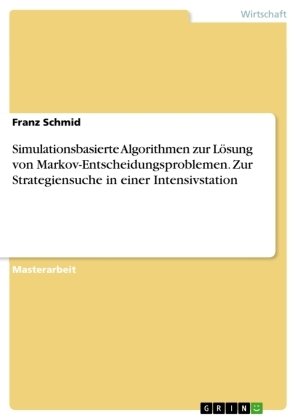 Wirtschaft

Franz Schmid

Simulationsbasierte Algorithmen zur Lösung von Markov-Entscheidungsproblemen. Zur Strategiensuche in einer Intensivstation

Masterarbeit

GRIN